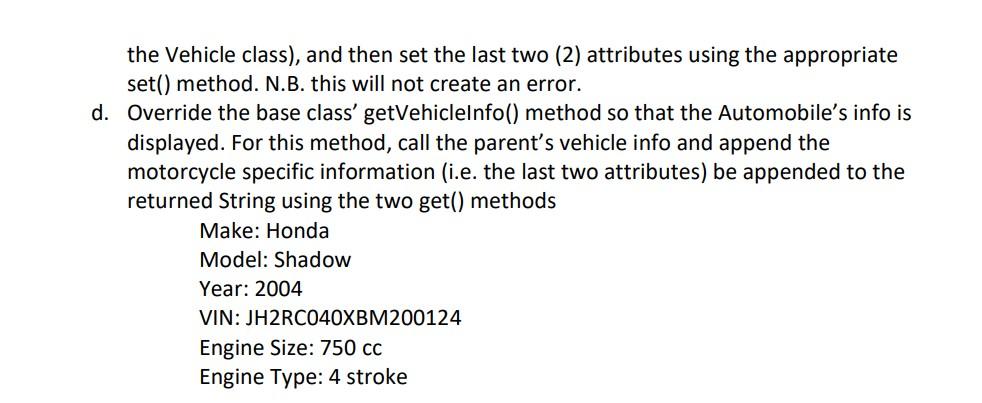 the Vehicle class), and then set the last two (2) attributes using the appropriate set() method. N.B. this will not create an error.

d. Override the base class' getVehicleInfo() method so that the Automobile's info is displayed. For this method, call the parent's vehicle info and append the motorcycle specific information (i.e. the last two attributes) be appended to the returned String using the two get() methods

Make: Honda
Model: Shadow
Year: 2004
VIN: JH2RC040XBM200124
Engine Size: 750 cc
Engine Type: 4 stroke